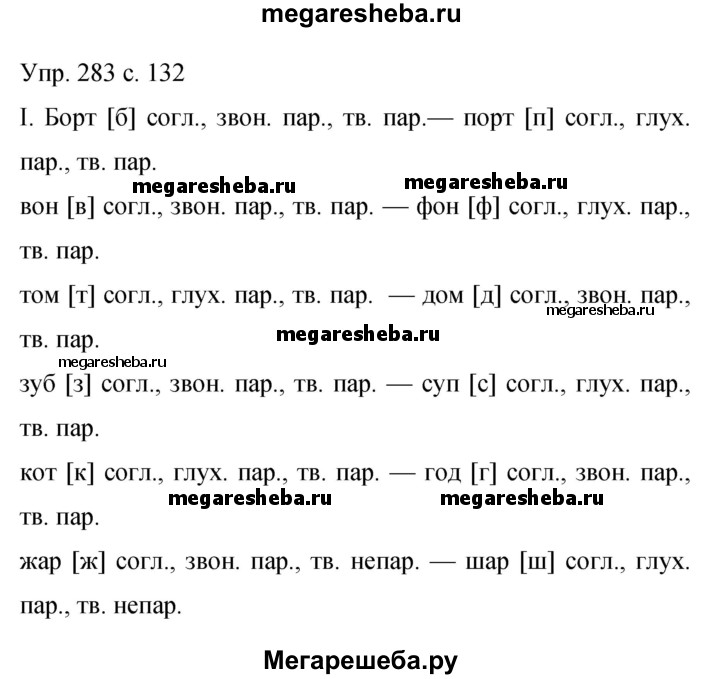 megaresheba.ru

Упр. 283 с. 132

I. Борт [б] согл., звон. пар., тв. пар.— порт [п] согл., глух. пар., тв. пар.

megaresheba.ru megaresheba.ru

вон [в] согл., звон. пар., тв. пар. — фон [ф] согл., глух. пар., тв. пар.

том [т] согл., глух. пар., тв. пар. — дом [д] согл., звон. пар., тв. пар.

megaresheba.ru

megaresheba.ru

megaresheba.ru

зуб [з] согл., звон. пар., тв. пар. — суп [с] согл., глух. пар., тв. пар.

кот [к] согл., глух. пар., тв. пар. — год [г] согл., звон. пар., тв. пар.

megaresheba.ru megaresheba.ru

жар [ж] согл., звон. пар., тв. непар. — шар [ш] согл., глух. пар., тв. непар.

Мегарешеба.ру